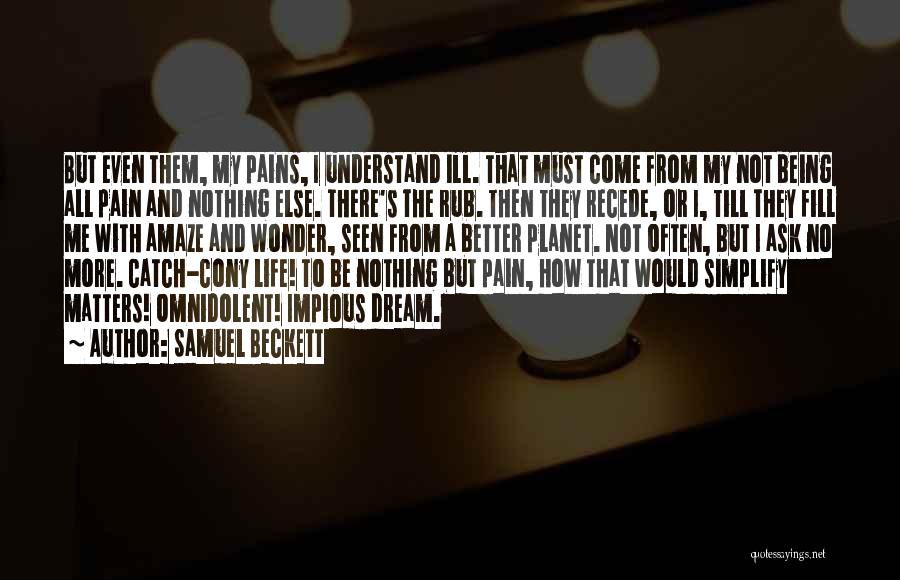 BUT EVEN THEM, MY PAINS, I UNDERSTAND ILL. THAT MUST COME FROM MY NOT BEING ALL PAIN AND NOTHING ELSE. THERE'S THE RUB. THEN THEY RECEDE, OR I, TILL THEY FILL ME WITH AMAZE AND WONDER, SEEN FROM A BETTER PLANET. NOT OFTEN, BUT I ASK NO MORE. CATCH-CONY LIFE! TO BE NOTHING BUT PAIN, HOW THAT WOULD SIMPLIFY MATTERS! OMNIDOLENT! IMPIOUS DREAM.

~ AUTHOR: SAMUEL BECKETT

quotessayings.net